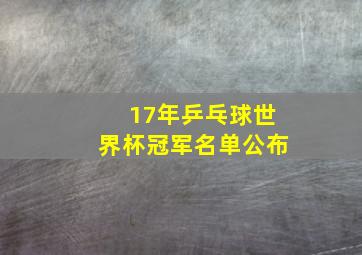 17年乒乓球世界杯冠军名单公布